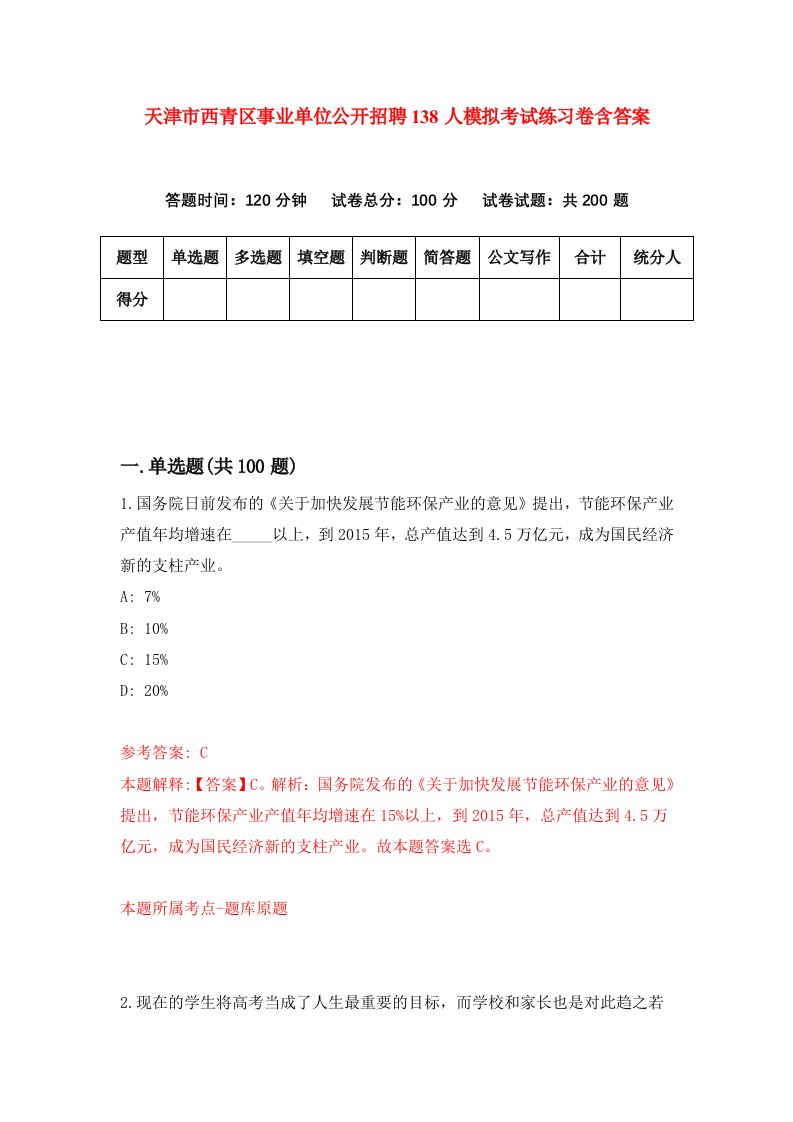 天津市西青区事业单位公开招聘138人模拟考试练习卷含答案

答题时间：120分钟　试卷总分：100分　试卷试题：共200题

| 题型 | 单选题 | 多选题 | 填空题 | 判断题 | 简答题 | 公文写作 | 合计 | 统分人 |
|---|---|---|---|---|---|---|---|---|
| 得分 | | | | | | | | |

一.单选题(共100题)

1.国务院日前发布的《关于加快发展节能环保产业的意见》提出，节能环保产业产值年均增速在_____以上，到2015年，总产值达到4.5万亿元，成为国民经济新的支柱产业。

A: 7%

B: 10%

C: 15%

D: 20%

参考答案: C

本题解释:【答案】C。解析：国务院发布的《关于加快发展节能环保产业的意见》提出，节能环保产业产值年均增速在15%以上，到2015年，总产值达到4.5万亿元，成为国民经济新的支柱产业。故本题答案选C。

本题所属考点-题库原题

2.现在的学生将高考当成了人生最重要的目标，而学校和家长也是对此趋之若